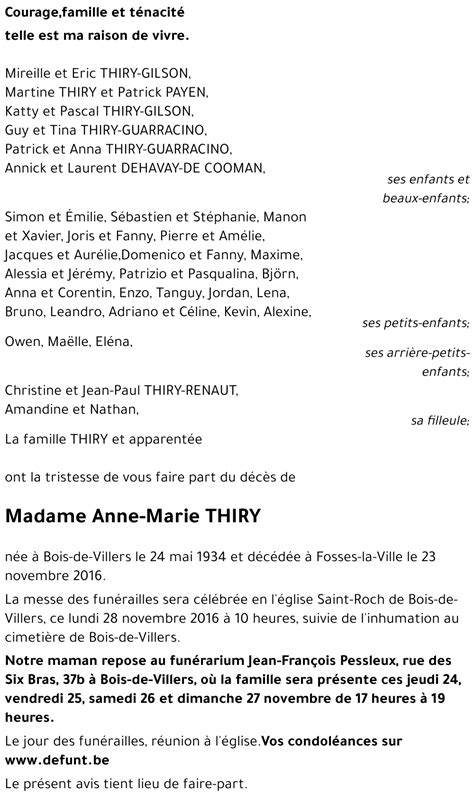 Courage,famille et ténacité
telle est ma raison de vivre.

Mireille et Eric THIRY-GILSON,
Martine THIRY et Patrick PAYEN,
Katty et Pascal THIRY-GILSON,
Guy et Tina THIRY-GUARRACINO,
Patrick et Anna THIRY-GUARRACINO,
Annick et Laurent DEHAVAY-DE COOMAN,

ses enfants et beaux-enfants;

Simon et Émilie, Sébastien et Stéphanie, Manon et Xavier, Joris et Fanny, Pierre et Amélie, Jacques et Aurélie,Domenico et Fanny, Maxime, Alessia et Jérémy, Patrizio et Pasqualina, Björn, Anna et Corentin, Enzo, Tanguy, Jordan, Lena, Bruno, Leandro, Adriano et Céline, Kevin, Alexine,

ses petits-enfants;

Owen, Maëlle, Eléna,

ses arrière-petits-enfants;

Christine et Jean-Paul THIRY-RENAUT,
Amandine et Nathan,

sa filleule;

La famille THIRY et apparentée

ont la tristesse de vous faire part du décès de

Madame Anne-Marie THIRY

née à Bois-de-Villers le 24 mai 1934 et décédée à Fosses-la-Ville le 23 novembre 2016.

La messe des funérailles sera célébrée en l'église Saint-Roch de Bois-de-Villers, ce lundi 28 novembre 2016 à 10 heures, suivie de l'inhumation au cimetière de Bois-de-Villers.

Notre maman repose au funérarium Jean-François Pessleux, rue des Six Bras, 37b à Bois-de-Villers, où la famille sera présente ces jeudi 24, vendredi 25, samedi 26 et dimanche 27 novembre de 17 heures à 19 heures.

Le jour des funérailles, réunion à l'église.Vos condoléances sur www.defunt.be

Le présent avis tient lieu de faire-part.